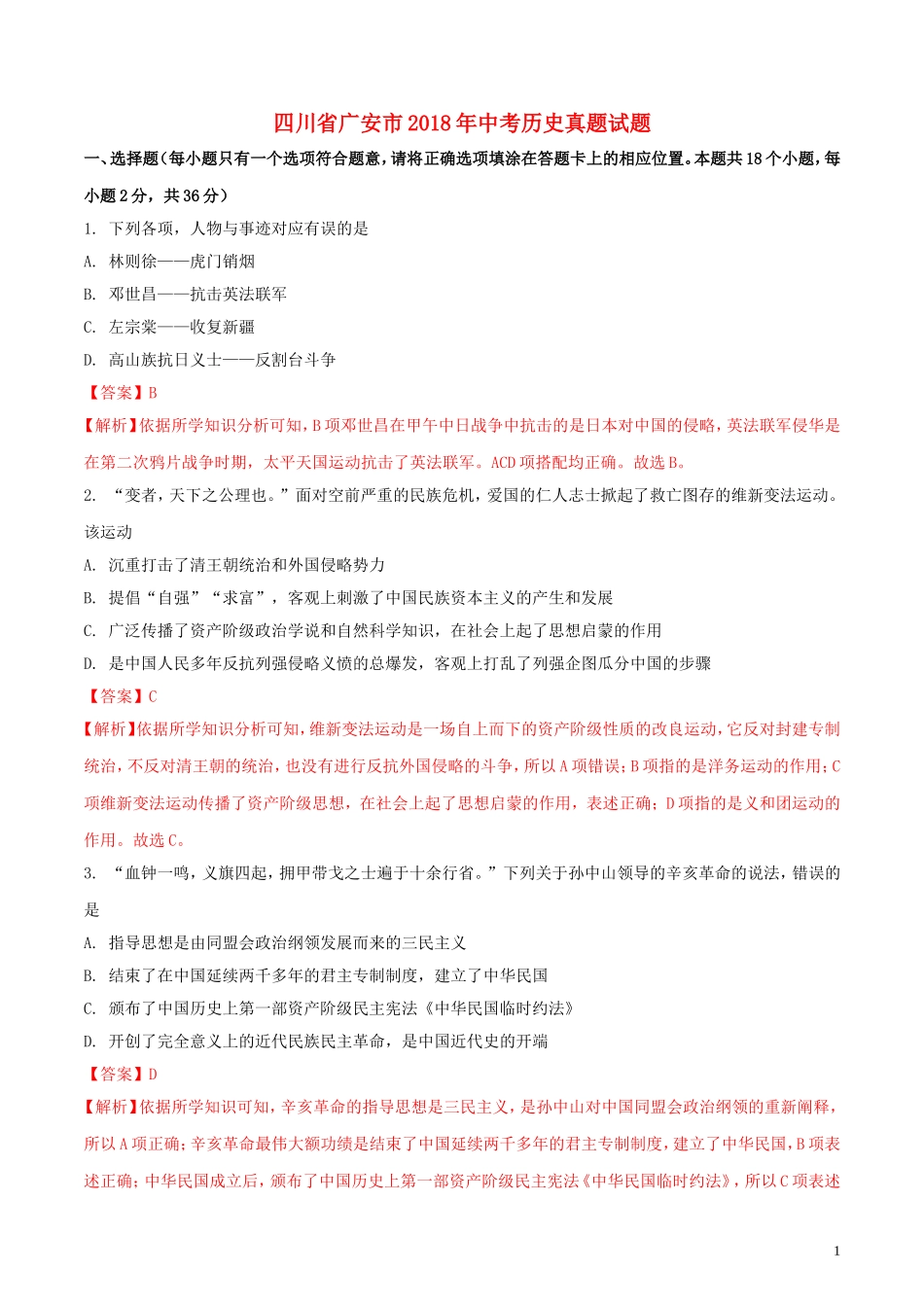 四川省广安市2018年中考历史真题试题

一、选择题（每小题只有一个选项符合题意，请将正确选项填涂在答题卡上的相应位置。本题共18个小题，每小题2分，共36分）

1. 下列各项，人物与事迹对应有误的是

A. 林则徐——虎门销烟

B. 邓世昌——抗击英法联军

C. 左宗棠——收复新疆

D. 高山族抗日义士——反割台斗争

【答案】B

【解析】依据所学知识分析可知，B项邓世昌在甲午中日战争中抗击的是日本对中国的侵略，英法联军侵华是在第二次鸦片战争时期，太平天国运动抗击了英法联军。ACD项搭配均正确。故选B。

2. “变者，天下之公理也。”面对空前严重的民族危机，爱国的仁人志士掀起了救亡图存的维新变法运动。该运动

A. 沉重打击了清王朝统治和外国侵略势力

B. 提倡“自强”“求富”，客观上刺激了中国民族资本主义的产生和发展

C. 广泛传播了资产阶级政治学说和自然科学知识，在社会上起了思想启蒙的作用

D. 是中国人民多年反抗列强侵略义愤的总爆发，客观上打乱了列强企图瓜分中国的步骤

【答案】C

【解析】依据所学知识分析可知，维新变法运动是一场自上而下的资产阶级性质的改良运动，它反对封建专制统治，不反对清王朝的统治，也没有进行反抗外国侵略的斗争，所以A项错误；B项指的是洋务运动的作用；C项维新变法运动传播了资产阶级思想，在社会上起了思想启蒙的作用，表述正确；D项指的是义和团运动的作用。故选C。

3. “血钟一鸣，义旗四起，拥甲带戈之士遍于十余行省。”下列关于孙中山领导的辛亥革命的说法，错误的是

A. 指导思想是由同盟会政治纲领发展而来的三民主义

B. 结束了在中国延续两千多年的君主专制制度，建立了中华民国

C. 颁布了中国历史上第一部资产阶级民主宪法《中华民国临时约法》

D. 开创了完全意义上的近代民族民主革命，是中国近代史的开端

【答案】D

【解析】依据所学知识可知，辛亥革命的指导思想是三民主义，是孙中山对中国同盟会政治纲领的重新阐释，所以A项正确；辛亥革命最伟大额功绩是结束了中国延续两千多年的君主专制制度，建立了中华民国，B项表述正确；中华民国成立后，颁布了中国历史上第一部资产阶级民主宪法《中华民国临时约法》，所以C项表述

1